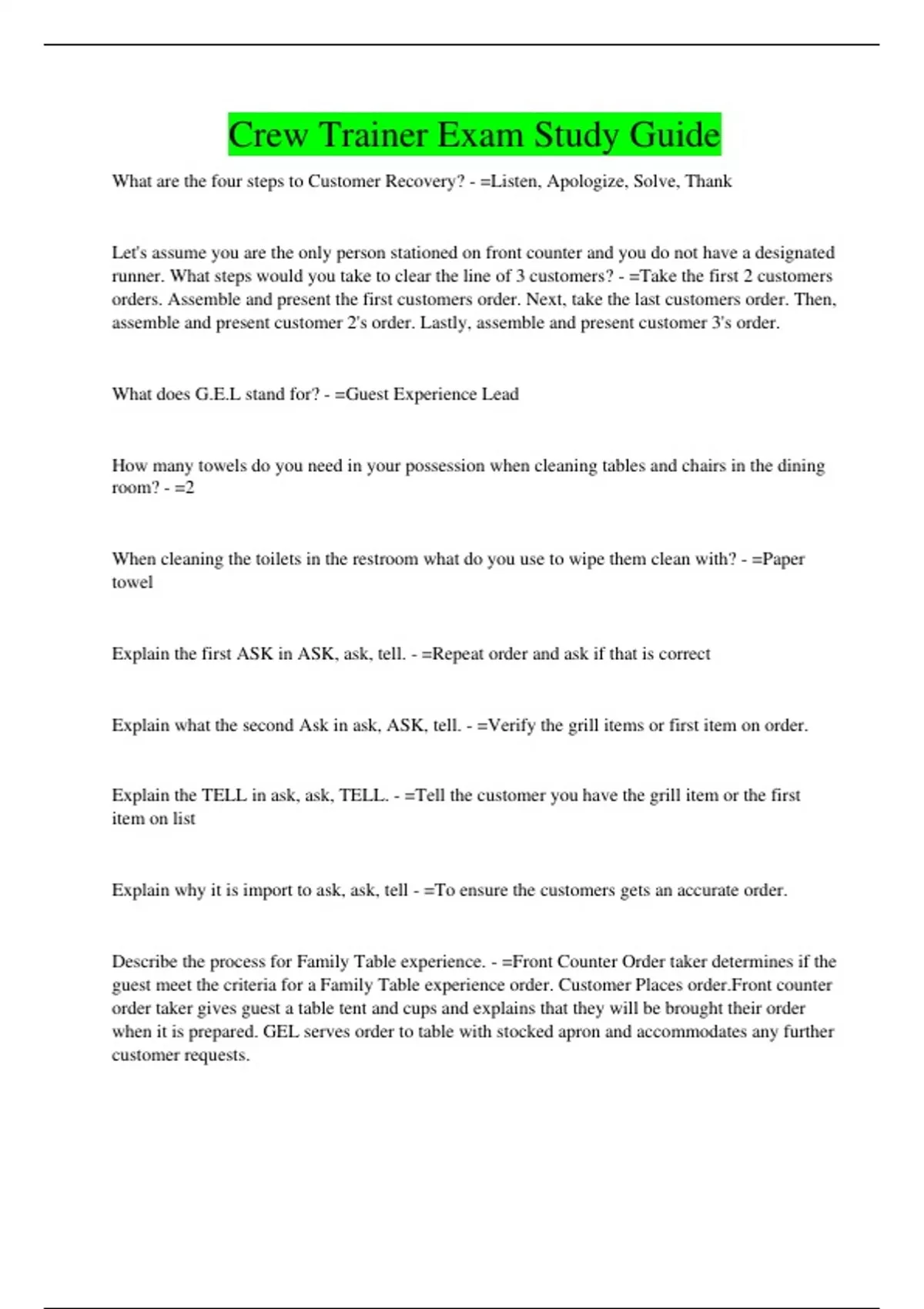 Crew Trainer Exam Study Guide

What are the four steps to Customer Recovery? - =Listen, Apologize, Solve, Thank

Let's assume you are the only person stationed on front counter and you do not have a designated runner. What steps would you take to clear the line of 3 customers? - =Take the first 2 customers orders. Assemble and present the first customers order. Next, take the last customers order. Then, assemble and present customer 2's order. Lastly, assemble and present customer 3's order.

What does G.E.L stand for? - =Guest Experience Lead

How many towels do you need in your possession when cleaning tables and chairs in the dining room? - =2

When cleaning the toilets in the restroom what do you use to wipe them clean with? - =Paper towel

Explain the first ASK in ASK, ask, tell. - =Repeat order and ask if that is correct

Explain what the second Ask in ask, ASK, tell. - =Verify the grill items or first item on order.

Explain the TELL in ask, ask, TELL. - =Tell the customer you have the grill item or the first item on list

Explain why it is import to ask, ask, tell - =To ensure the customers gets an accurate order.

Describe the process for Family Table experience. - =Front Counter Order taker determines if the guest meet the criteria for a Family Table experience order. Customer Places order.Front counter order taker gives guest a table tent and cups and explains that they will be brought their order when it is prepared. GEL serves order to table with stocked apron and accommodates any further customer requests.